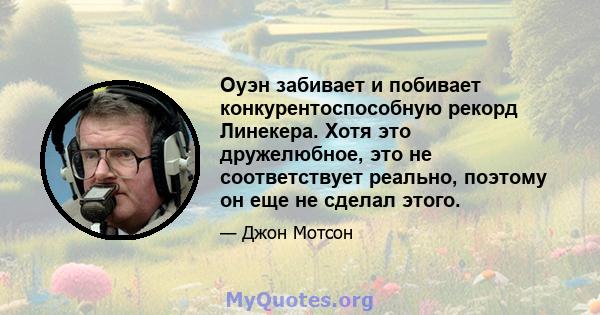 Оуэн забивает и побивает конкурентоспособную рекорд Линекера. Хотя это дружелюбное, это не соответствует реально, поэтому он еще не сделал этого.

— Джон Мотсон

MyQuotes.org